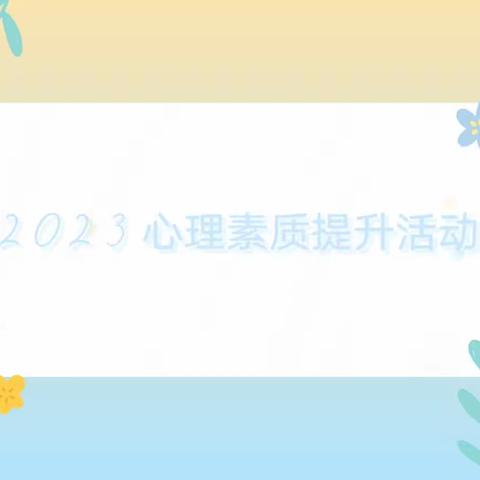 2023 心理素质提升活动